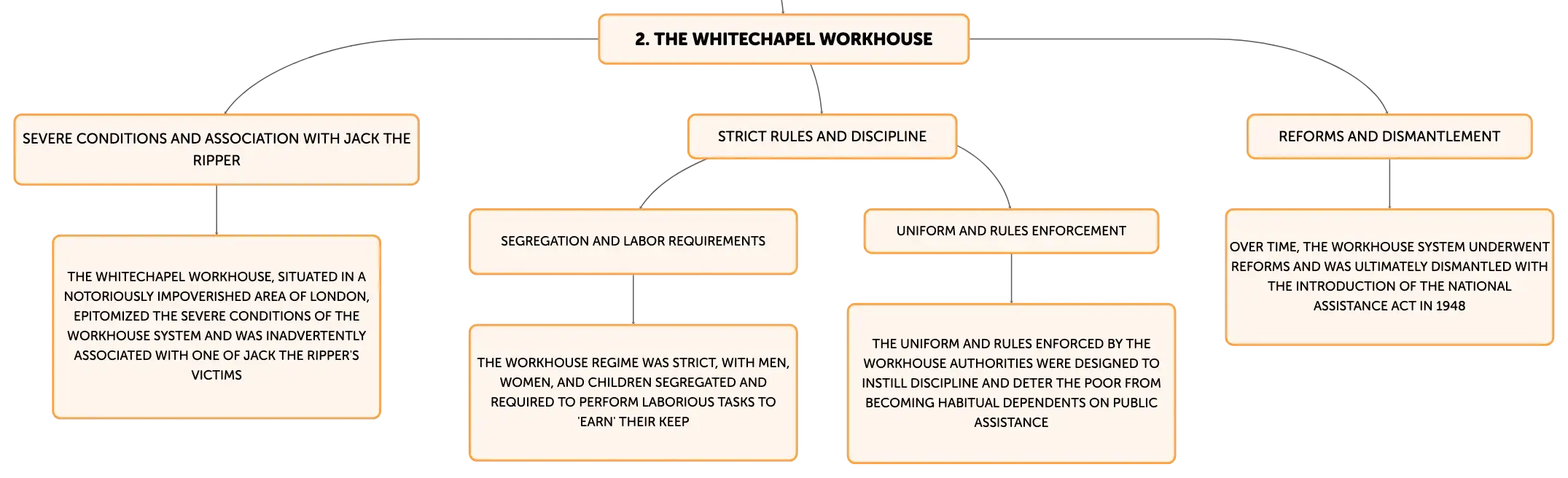 2. THE WHITECHAPEL WORKHOUSE

SEVERE CONDITIONS AND ASSOCIATION WITH JACK THE RIPPER

THE WHITECHAPEL WORKHOUSE, SITUATED IN A NOTORIOUSLY IMPOVERISHED AREA OF LONDON, EPITOMIZED THE SEVERE CONDITIONS OF THE WORKHOUSE SYSTEM AND WAS INADVERTENTLY ASSOCIATED WITH ONE OF JACK THE RIPPER'S VICTIMS

STRICT RULES AND DISCIPLINE

SEGREGATION AND LABOR REQUIREMENTS

THE WORKHOUSE REGIME WAS STRICT, WITH MEN, WOMEN, AND CHILDREN SEGREGATED AND REQUIRED TO PERFORM LABORIOUS TASKS TO 'EARN' THEIR KEEP

UNIFORM AND RULES ENFORCEMENT

THE UNIFORM AND RULES ENFORCED BY THE WORKHOUSE AUTHORITIES WERE DESIGNED TO INSTILL DISCIPLINE AND DETER THE POOR FROM BECOMING HABITUAL DEPENDENTS ON PUBLIC ASSISTANCE

REFORMS AND DISMANTLEMENT

OVER TIME, THE WORKHOUSE SYSTEM UNDERWENT REFORMS AND WAS ULTIMATELY DISMANTLED WITH THE INTRODUCTION OF THE NATIONAL ASSISTANCE ACT IN 1948